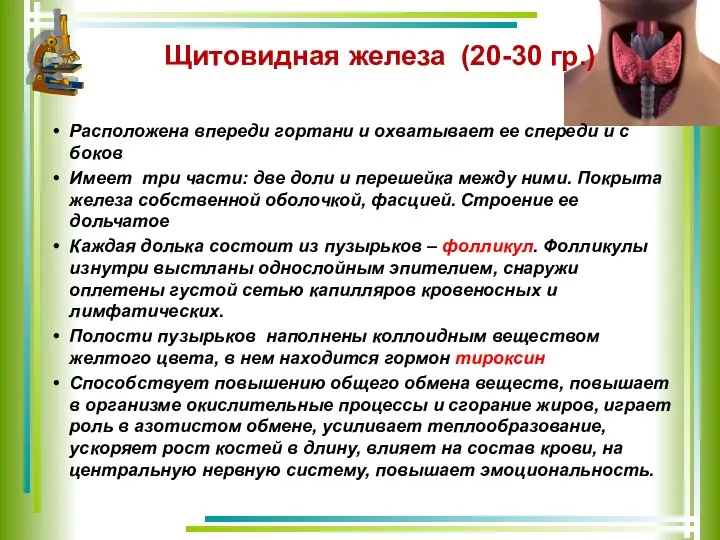 Щитовидная железа (20-30 гр.)

• Расположена впереди гортани и охватывает ее спереди и с боков

• Имеет три части: две доли и перешейка между ними. Покрыта железа собственной оболочкой, фасцией. Строение ее дольчатое

• Каждая долька состоит из пузырьков – фолликул. Фолликулы изнутри выстланы однослойным эпителием, снаружи оплетены густой сетью капилляров кровеносных и лимфатических.

• Полости пузырьков наполнены коллоидным веществом желтого цвета, в нем находится гормон тироксин

• Способствует повышению общего обмена веществ, повышает в организме окислительные процессы и сгорание жиров, играет роль в азотистом обмене, усиливает теплообразование, ускоряет рост костей в длину, влияет на состав крови, на центральную нервную систему, повышает эмоциональность.